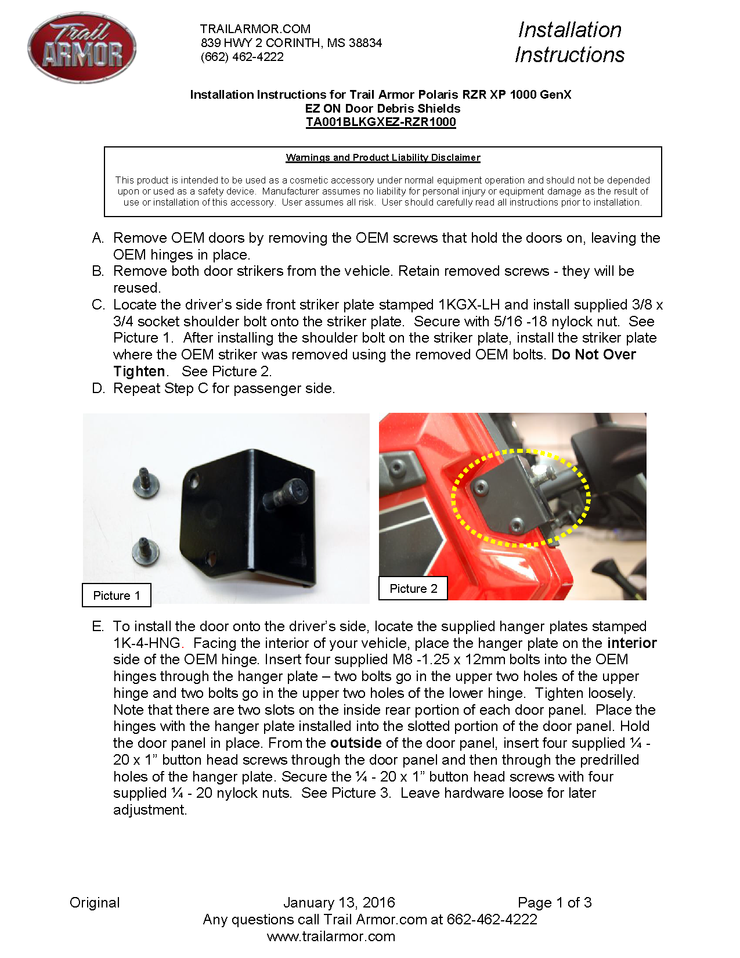 Trail ARMOR

TRAILARMOR.COM
839 HWY 2 CORINTH, MS 38834
(662) 462-4222

Installation Instructions

Installation Instructions for Trail Armor Polaris RZR XP 1000 GenX
EZ ON Door Debris Shields
TA001BLKGXEZ-RZR1000

Warnings and Product Liability Disclaimer

This product is intended to be used as a cosmetic accessory under normal equipment operation and should not be depended upon or used as a safety device. Manufacturer assumes no liability for personal injury or equipment damage as the result of use or installation of this accessory. User assumes all risk. User should carefully read all instructions prior to installation.

A. Remove OEM doors by removing the OEM screws that hold the doors on, leaving the OEM hinges in place.
B. Remove both door strikers from the vehicle. Retain removed screws - they will be reused.
C. Locate the driver's side front striker plate stamped 1KGX-LH and install supplied 3/8 x 3/4 socket shoulder bolt onto the striker plate. Secure with 5/16 -18 nylock nut. See Picture 1. After installing the shoulder bolt on the striker plate, install the striker plate where the OEM striker was removed using the removed OEM bolts. Do Not Over Tighten. See Picture 2.
D. Repeat Step C for passenger side.

Picture 1

Picture 2

E. To install the door onto the driver's side, locate the supplied hanger plates stamped 1K-4-HNG. Facing the interior of your vehicle, place the hanger plate on the interior side of the OEM hinge. Insert four supplied M8 -1.25 x 12mm bolts into the OEM hinges through the hanger plate – two bolts go in the upper two holes of the upper hinge and two bolts go in the upper two holes of the lower hinge. Tighten loosely. Note that there are two slots on the inside rear portion of each door panel. Place the hinges with the hanger plate installed into the slotted portion of the door panel. Hold the door panel in place. From the outside of the door panel, insert four supplied ¼ - 20 x 1" button head screws through the door panel and then through the predrilled holes of the hanger plate. Secure the ¼ - 20 x 1" button head screws with four supplied ¼ - 20 nylock nuts. See Picture 3. Leave hardware loose for later adjustment.

Original January 13, 2016 Page 1 of 3
Any questions call Trail Armor.com at 662-462-4222
www.trailarmor.com